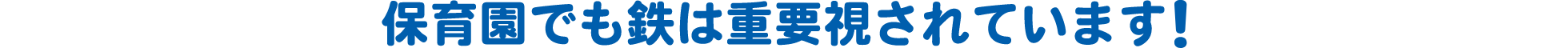 保育園でも鉄は重要視されています！